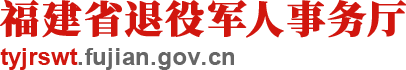 福建省退役军人事务厅
tyjrswt.fujian.gov.cn